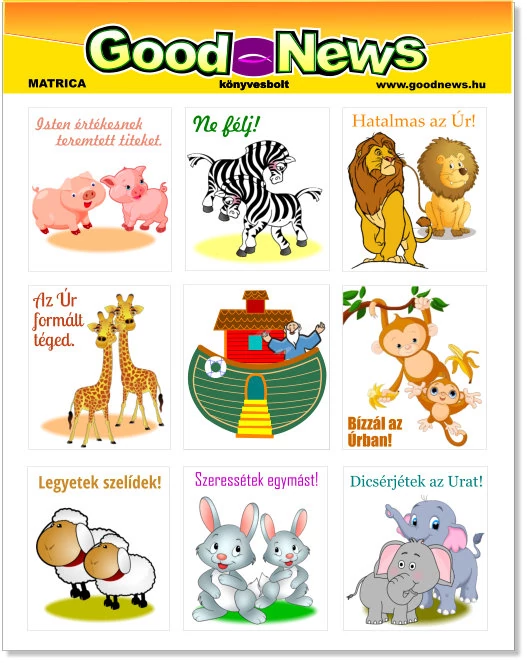 Good News

MATRICA

könyvesbolt

www.goodnews.hu

Isten értékesnek teremtett titeket.

Ne félj!

Hatalmas az Úr!

Az Úr formált téged.

Bízzál az Úrban!

Legyetek szelídek!

Szeressétek egymást!

Dicsérjétek az Urat!